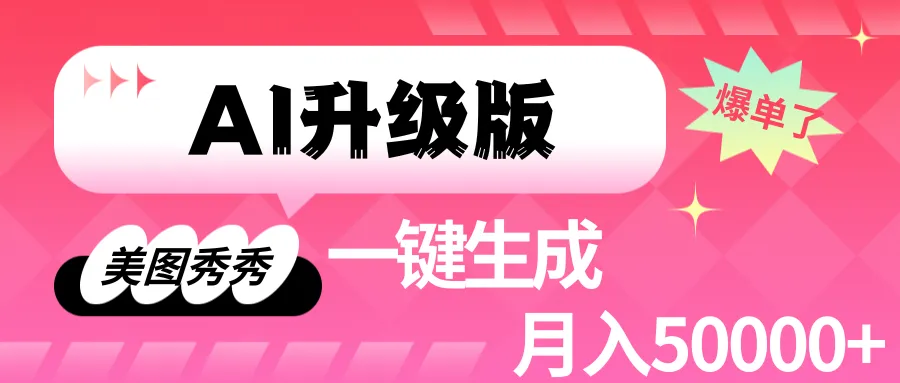 AI升级版

爆单了

美图秀秀

一键生成

月入50000+